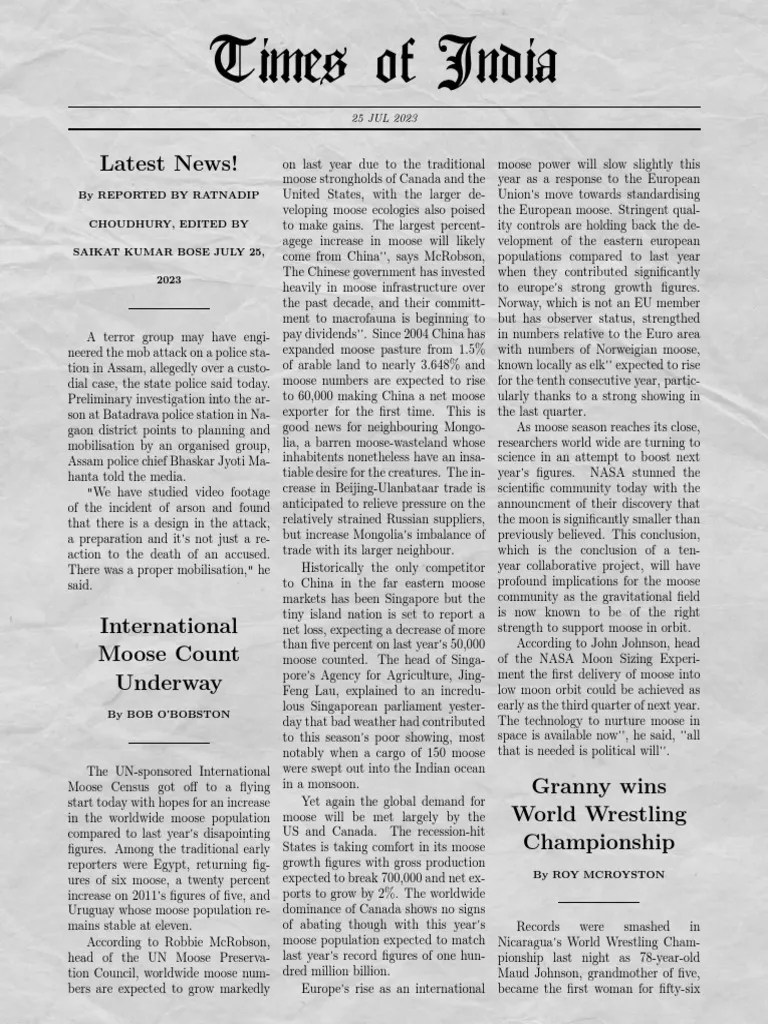 Times of India

25 JUL 2023

Latest News!

By REPORTED BY RATNADIP CHOUDHURY, EDITED BY SAIKAT KUMAR BOSE JULY 25, 2023

A terror group may have engineered the mob attack on a police station in Assam, allegedly over a custodial case, the state police said today. Preliminary investigation into the arson at Batadrava police station in Nagaon district points to planning and mobilisation by an organised group, Assam police chief Bhaskar Jyoti Mahanta told the media.

"We have studied video footage of the incident of arson and found that there is a design in the attack, a preparation and it's not just a reaction to the death of an accused. There was a proper mobilisation," he said.

International Moose Count Underway

By BOB O'BOBSTON

The UN-sponsored International Moose Census got off to a flying start today with hopes for an increase in the worldwide moose population compared to last year's disapointing figures. Among the traditional early reporters were Egypt, returning figures of six moose, a twenty percent increase on 2011's figures of five, and Uruguay whose moose population remains stable at eleven.

According to Robbie McRobson, head of the UN Moose Preservation Council, worldwide moose numbers are expected to grow markedly on last year due to the traditional moose strongholds of Canada and the United States, with the larger developing moose ecologies also poised to make gains. The largest percentagege increase in moose will likely come from China", says McRobson, The Chinese government has invested heavily in moose infrastructure over the past decade, and their committment to macrofauna is beginning to pay dividends". Since 2004 China has expanded moose pasture from 1.5% of arable land to nearly 3.648% and moose numbers are expected to rise to 60,000 making China a net moose exporter for the first time. This is good news for neighbouring Mongolia, a barren moose-wasteland whose inhabitents nonetheless have an insatiable desire for the creatures. The increase in Beijing-Ulanbataar trade is anticipated to relieve pressure on the relatively strained Russian suppliers, but increase Mongolia's imbalance of trade with its larger neighbour.

Historically the only competitor to China in the far eastern moose markets has been Singapore but the tiny island nation is set to report a net loss, expecting a decrease of more than five percent on last year's 50,000 moose counted. The head of Singapore's Agency for Agriculture, Jing-Feng Lau, explained to an incredulous Singaporean parliament yesterday that bad weather had contributed to this season's poor showing, most notably when a cargo of 150 moose were swept out into the Indian ocean in a monsoon.

Yet again the global demand for moose will be met largely by the US and Canada. The recession-hit States is taking comfort in its moose growth figures with gross production expected to break 700,000 and net exports to grow by 2%. The worldwide dominance of Canada shows no signs of abating though with this year's moose population expected to match last year's record figures of one hundred million billion.

Europe's rise as an international moose power will slow slightly this year as a response to the European Union's move towards standardising the European moose. Stringent quality controls are holding back the development of the eastern european populations compared to last year when they contributed significantly to europe's strong growth figures. Norway, which is not an EU member but has observer status, strengthed in numbers relative to the Euro area with numbers of Norweigian moose, known locally as elk" expected to rise for the tenth consecutive year, particularly thanks to a strong showing in the last quarter.

As moose season reaches its close, researchers world wide are turning to science in an attempt to boost next year's figures. NASA stunned the scientific community today with the announcment of their discovery that the moon is significantly smaller than previously believed. This conclusion, which is the conclusion of a ten-year collaborative project, will have profound implications for the moose community as the gravitational field is now known to be of the right strength to support moose in orbit.

According to John Johnson, head of the NASA Moon Sizing Experiment the first delivery of moose into low moon orbit could be achieved as early as the third quarter of next year. The technology to nurture moose in space is available now", he said, "all that is needed is political will".

Granny wins World Wrestling Championship

By ROY MCROYSTON

Records were smashed in Nicaragua's World Wrestling Championship last night as 78-year-old Maud Johnson, grandmother of five, became the first woman for fifty-six